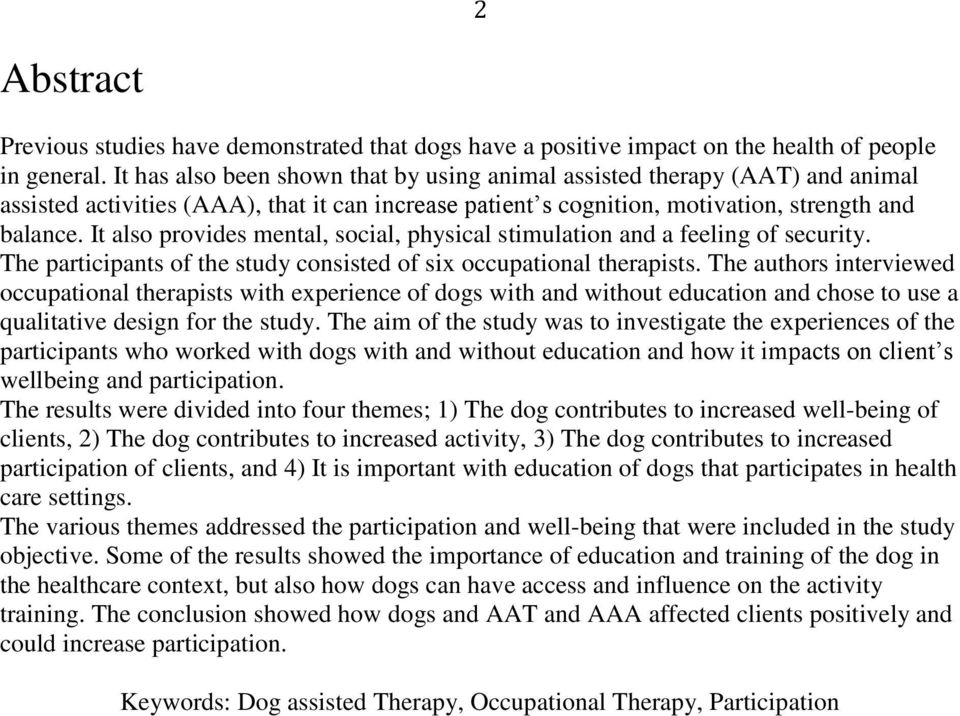 2

Abstract

Previous studies have demonstrated that dogs have a positive impact on the health of people in general. It has also been shown that by using animal assisted therapy (AAT) and animal assisted activities (AAA), that it can increase patient's cognition, motivation, strength and balance. It also provides mental, social, physical stimulation and a feeling of security.
The participants of the study consisted of six occupational therapists. The authors interviewed occupational therapists with experience of dogs with and without education and chose to use a qualitative design for the study. The aim of the study was to investigate the experiences of the participants who worked with dogs with and without education and how it impacts on client's wellbeing and participation.
The results were divided into four themes; 1) The dog contributes to increased well-being of clients, 2) The dog contributes to increased activity, 3) The dog contributes to increased participation of clients, and 4) It is important with education of dogs that participates in health care settings.
The various themes addressed the participation and well-being that were included in the study objective. Some of the results showed the importance of education and training of the dog in the healthcare context, but also how dogs can have access and influence on the activity training. The conclusion showed how dogs and AAT and AAA affected clients positively and could increase participation.

Keywords: Dog assisted Therapy, Occupational Therapy, Participation